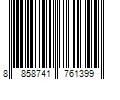 8 858741 761399